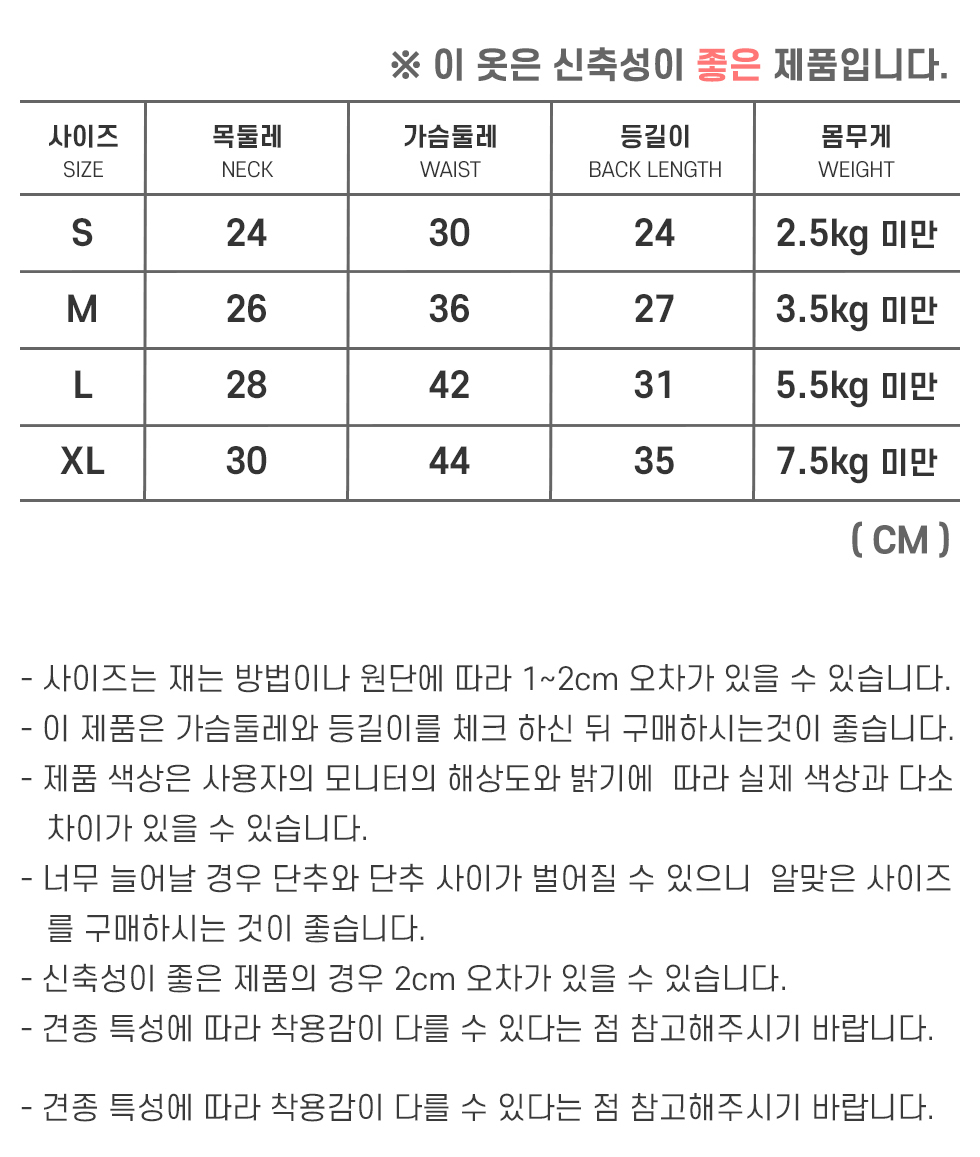 ※ 이 옷은 신축성이 좋은 제품입니다.

| 사이즈 SIZE | 목둘레 NECK | 가슴둘레 WAIST | 등길이 BACK LENGTH | 몸무게 WEIGHT |
|---|---|---|---|---|
| S | 24 | 30 | 24 | 2.5kg 미만 |
| M | 26 | 36 | 27 | 3.5kg 미만 |
| L | 28 | 42 | 31 | 5.5kg 미만 |
| XL | 30 | 44 | 35 | 7.5kg 미만 |

( CM )

- 사이즈는 재는 방법이나 원단에 따라 1~2cm 오차가 있을 수 있습니다.
- 이 제품은 가슴둘레와 등길이를 체크 하신 뒤 구매하시는것이 좋습니다.
- 제품 색상은 사용자의 모니터의 해상도와 밝기에 따라 실제 색상과 다소 차이가 있을 수 있습니다.
- 너무 늘어날 경우 단추와 단추 사이가 벌어질 수 있으니 알맞은 사이즈를 구매하시는 것이 좋습니다.
- 신축성이 좋은 제품의 경우 2cm 오차가 있을 수 있습니다.
- 견종 특성에 따라 착용감이 다를 수 있다는 점 참고해주시기 바랍니다.

- 견종 특성에 따라 착용감이 다를 수 있다는 점 참고해주시기 바랍니다.